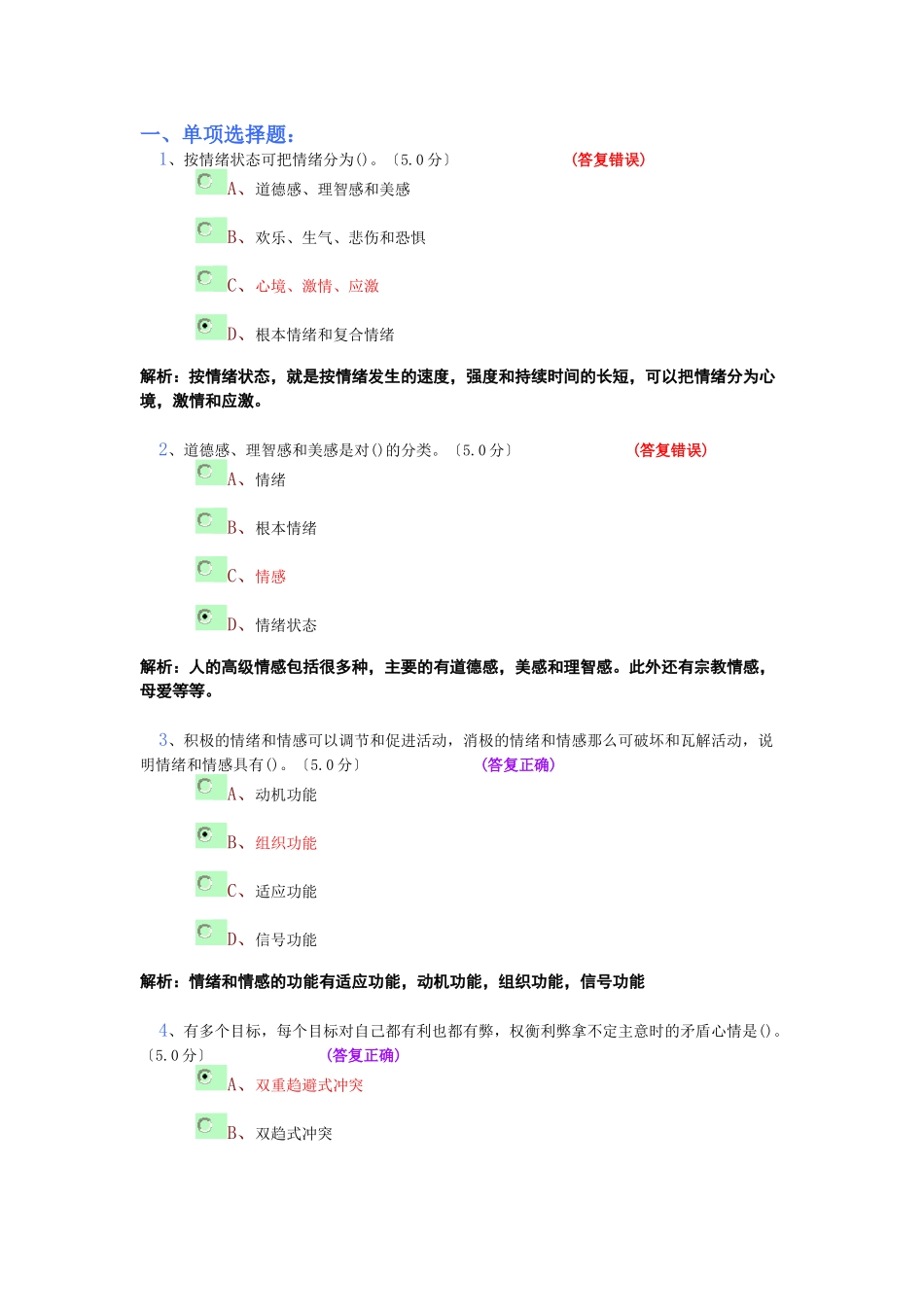 一、单项选择题：

1、按情绪状态可把情绪分为()。〔5.0分〕 （答复错误）

A、道德感、理智感和美感

B、欢乐、生气、悲伤和恐惧

C、心境、激情、应激

D、根本情绪和复合情绪

解析：按情绪状态，就是按情绪发生的速度，强度和持续时间的长短，可以把情绪分为心境，激情和应激。

2、道德感、理智感和美感是对()的分类。〔5.0分〕 （答复错误）

A、情绪

B、根本情绪

C、情感

D、情绪状态

解析：人的高级情感包括很多种，主要的有道德感，美感和理智感。此外还有宗教情感，母爱等等。

3、积极的情绪和情感可以调节和促进活动，消极的情绪和情感那么可破坏和瓦解活动，说明情绪和情感具有()。〔5.0分〕 （答复正确）

A、动机功能

B、组织功能

C、适应功能

D、信号功能

解析：情绪和情感的功能有适应功能，动机功能，组织功能，信号功能

4、有多个目标，每个目标对自己都有利也都有弊，权衡利弊拿不定主意时的矛盾心情是()。〔5.0分〕 （答复正确）

A、双重趋避式冲突

B、双趋式冲突